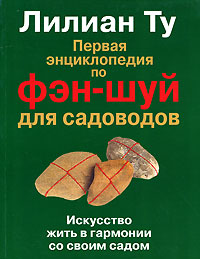 Лилиан Ту

Первая энциклопедия по

фэн-шуй

для садоводов

Искусство жить в гармонии со своим садом